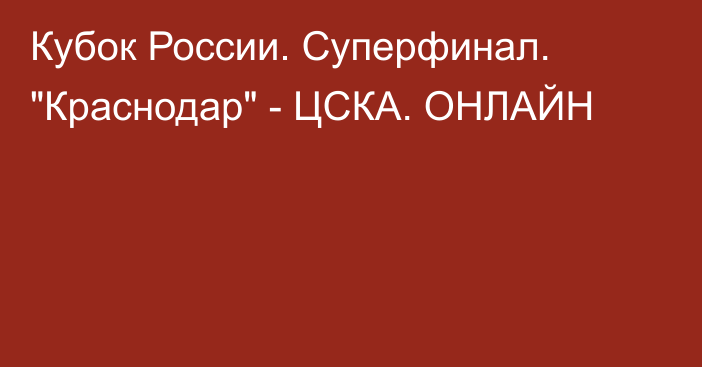 Кубок России. Суперфинал. "Краснодар" - ЦСКА. ОНЛАЙН